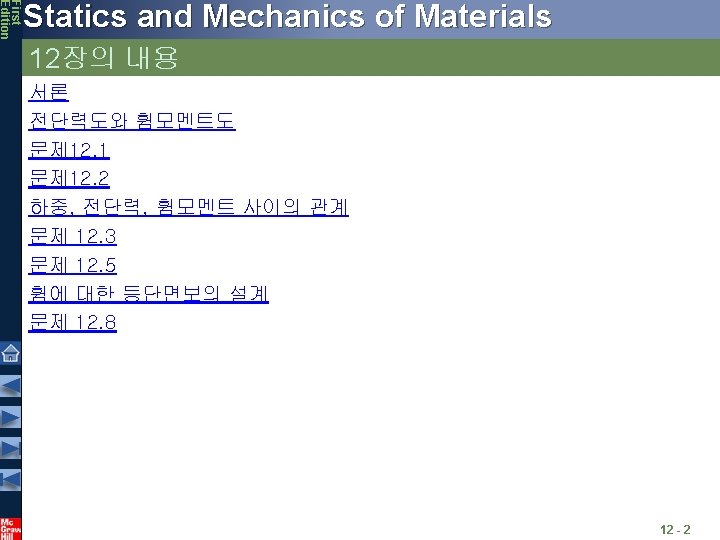 First Edition

Statics and Mechanics of Materials

12장의 내용

서론

전단력도와 휨모멘트도

문제12.1

문제12.2

하중, 전단력, 휨모멘트 사이의 관계

문제 12.3

문제 12.5

휨에 대한 등단면보의 설계

문제 12.8

Mc Graw Hill

12 - 2